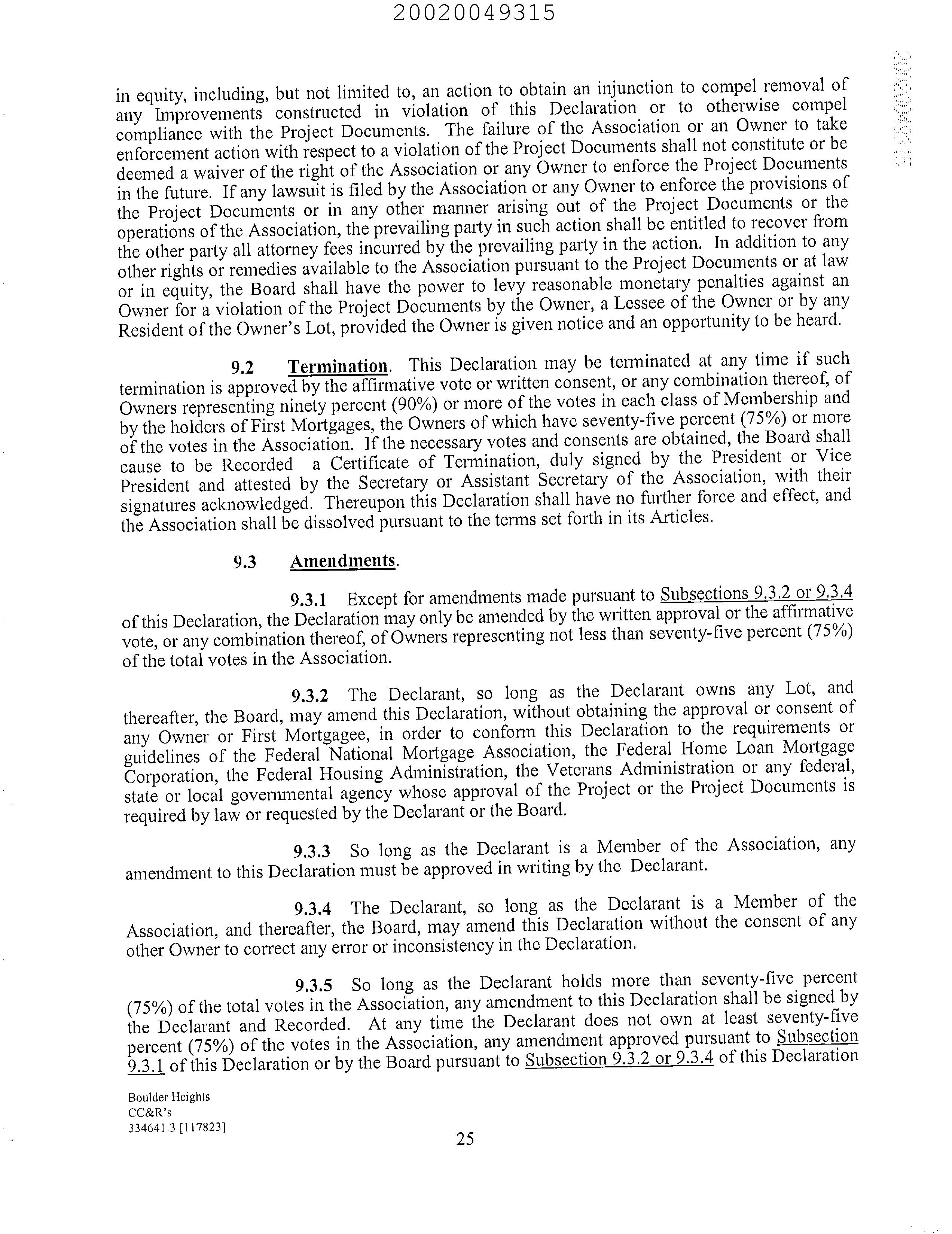 20020049315

20020049315

in equity, including, but not limited to, an action to obtain an injunction to compel removal of any Improvements constructed in violation of this Declaration or to otherwise compel compliance with the Project Documents. The failure of the Association or an Owner to take enforcement action with respect to a violation of the Project Documents shall not constitute or be deemed a waiver of the right of the Association or any Owner to enforce the Project Documents in the future. If any lawsuit is filed by the Association or any Owner to enforce the provisions of the Project Documents or in any other manner arising out of the Project Documents or the operations of the Association, the prevailing party in such action shall be entitled to recover from the other party all attorney fees incurred by the prevailing party in the action. In addition to any other rights or remedies available to the Association pursuant to the Project Documents or at law or in equity, the Board shall have the power to levy reasonable monetary penalties against an Owner for a violation of the Project Documents by the Owner, a Lessee of the Owner or by any Resident of the Owner's Lot, provided the Owner is given notice and an opportunity to be heard.

9.2 Termination. This Declaration may be terminated at any time if such termination is approved by the affirmative vote or written consent, or any combination thereof, of Owners representing ninety percent (90%) or more of the votes in each class of Membership and by the holders of First Mortgages, the Owners of which have seventy-five percent (75%) or more of the votes in the Association. If the necessary votes and consents are obtained, the Board shall cause to be Recorded a Certificate of Termination, duly signed by the President or Vice President and attested by the Secretary or Assistant Secretary of the Association, with their signatures acknowledged. Thereupon this Declaration shall have no further force and effect, and the Association shall be dissolved pursuant to the terms set forth in its Articles.

9.3 Amendments.

9.3.1 Except for amendments made pursuant to Subsections 9.3.2 or 9.3.4 of this Declaration, the Declaration may only be amended by the written approval or the affirmative vote, or any combination thereof, of Owners representing not less than seventy-five percent (75%) of the total votes in the Association.

9.3.2 The Declarant, so long as the Declarant owns any Lot, and thereafter, the Board, may amend this Declaration, without obtaining the approval or consent of any Owner or First Mortgagee, in order to conform this Declaration to the requirements or guidelines of the Federal National Mortgage Association, the Federal Home Loan Mortgage Corporation, the Federal Housing Administration, the Veterans Administration or any federal, state or local governmental agency whose approval of the Project or the Project Documents is required by law or requested by the Declarant or the Board.

9.3.3 So long as the Declarant is a Member of the Association, any amendment to this Declaration must be approved in writing by the Declarant.

9.3.4 The Declarant, so long as the Declarant is a Member of the Association, and thereafter, the Board, may amend this Declaration without the consent of any other Owner to correct any error or inconsistency in the Declaration.

9.3.5 So long as the Declarant holds more than seventy-five percent (75%) of the total votes in the Association, any amendment to this Declaration shall be signed by the Declarant and Recorded. At any time the Declarant does not own at least seventy-five percent (75%) of the votes in the Association, any amendment approved pursuant to Subsection 9.3.1 of this Declaration or by the Board pursuant to Subsection 9.3.2 or 9.3.4 of this Declaration

Boulder Heights
CC&R's
334641.3 [117823]

25